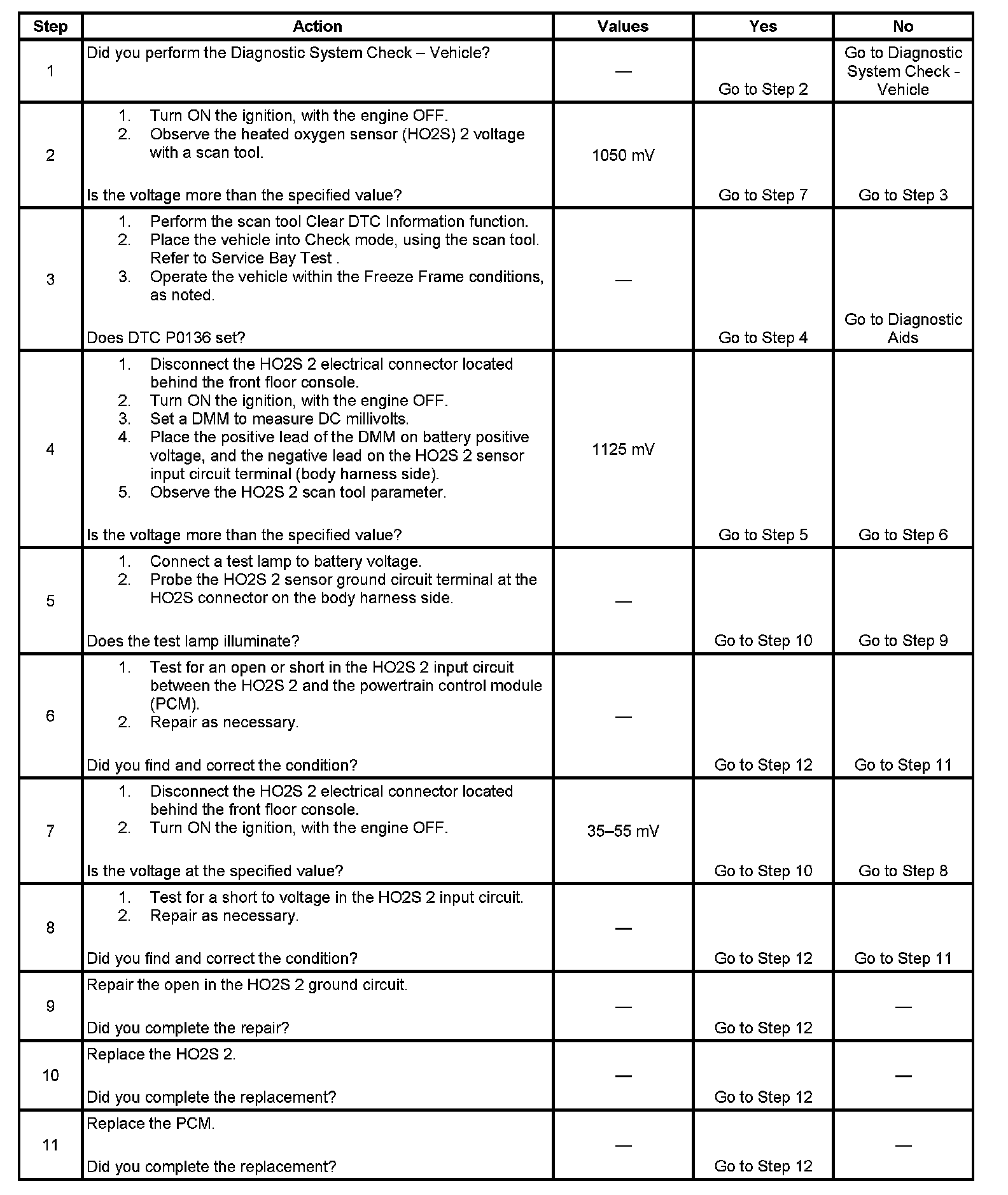 | Step | Action | Values | Yes | No |
|---|---|---|---|---|
| 1 | Did you perform the Diagnostic System Check – Vehicle? | — | Go to Step 2 | Go to Diagnostic System Check - Vehicle |
| 2 | 1. Turn ON the ignition, with the engine OFF. 2. Observe the heated oxygen sensor (HO2S) 2 voltage with a scan tool. Is the voltage more than the specified value? | 1050 mV | Go to Step 7 | Go to Step 3 |
| 3 | 1. Perform the scan tool Clear DTC Information function. 2. Place the vehicle into Check mode, using the scan tool. Refer to Service Bay Test . 3. Operate the vehicle within the Freeze Frame conditions, as noted. Does DTC P0136 set? | — | Go to Step 4 | Go to Diagnostic Aids |
| 4 | 1. Disconnect the HO2S 2 electrical connector located behind the front floor console. 2. Turn ON the ignition, with the engine OFF. 3. Set a DMM to measure DC millivolts. 4. Place the positive lead of the DMM on battery positive voltage, and the negative lead on the HO2S 2 sensor input circuit terminal (body harness side). 5. Observe the HO2S 2 scan tool parameter. Is the voltage more than the specified value? | 1125 mV | Go to Step 5 | Go to Step 6 |
| 5 | 1. Connect a test lamp to battery voltage. 2. Probe the HO2S 2 sensor ground circuit terminal at the HO2S connector on the body harness side. Does the test lamp illuminate? | — | Go to Step 10 | Go to Step 9 |
| 6 | 1. Test for an open or short in the HO2S 2 input circuit between the HO2S 2 and the powertrain control module (PCM). 2. Repair as necessary. Did you find and correct the condition? | — | Go to Step 12 | Go to Step 11 |
| 7 | 1. Disconnect the HO2S 2 electrical connector located behind the front floor console. 2. Turn ON the ignition, with the engine OFF. Is the voltage at the specified value? | 35–55 mV | Go to Step 10 | Go to Step 8 |
| 8 | 1. Test for a short to voltage in the HO2S 2 input circuit. 2. Repair as necessary. Did you find and correct the condition? | — | Go to Step 12 | Go to Step 11 |
| 9 | Repair the open in the HO2S 2 ground circuit. Did you complete the repair? | — | Go to Step 12 | — |
| 10 | Replace the HO2S 2. Did you complete the replacement? | — | Go to Step 12 | — |
| 11 | Replace the PCM. Did you complete the replacement? | — | Go to Step 12 | — |